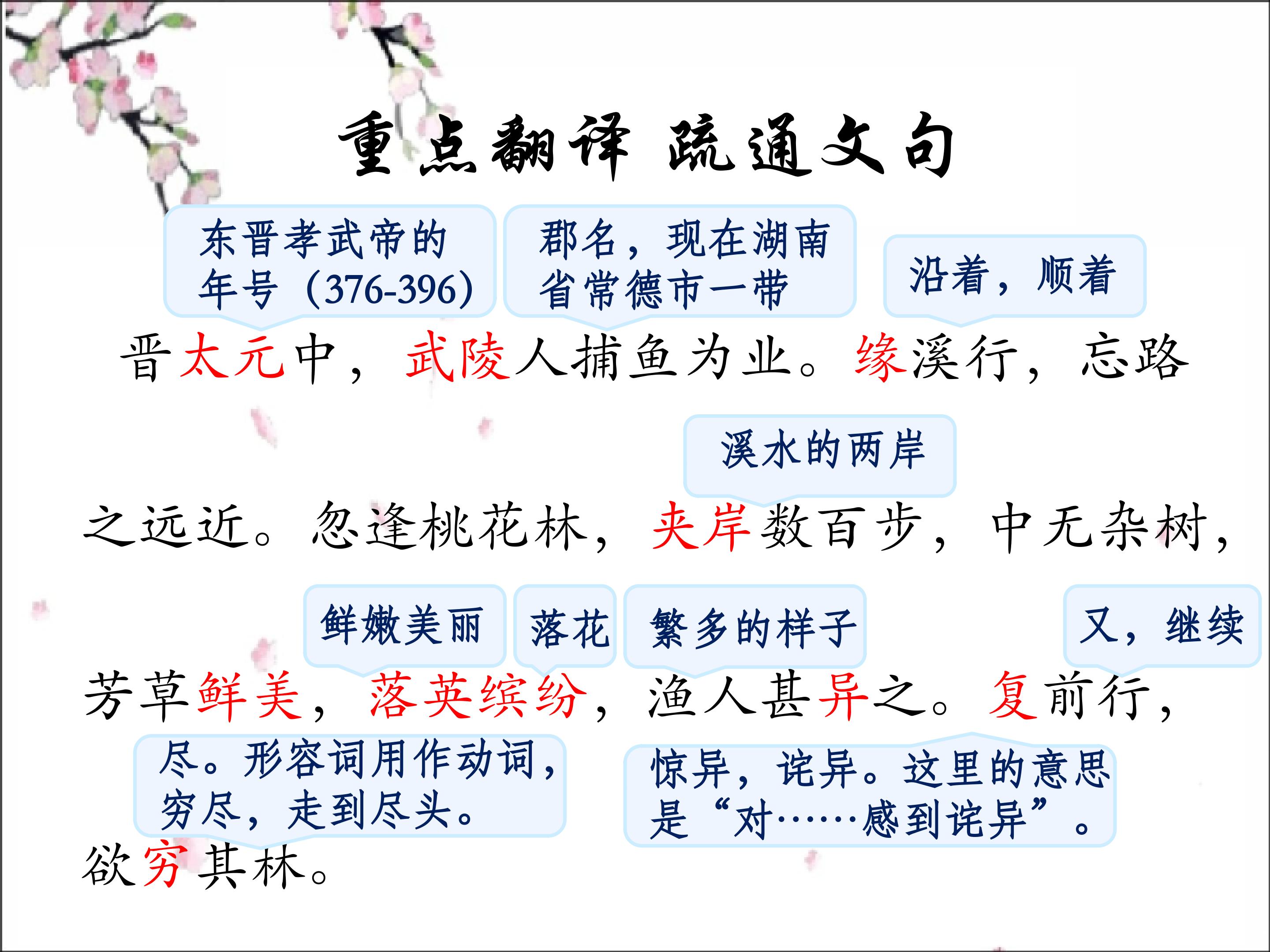 重点翻译 疏通文句

东晋孝武帝的年号（376-396）

郡名，现在湖南省常德市一带

沿着，顺着

晋太元中，武陵人捕鱼为业。缘溪行，忘路

溪水的两岸

之远近。忽逢桃花林，夹岸数百步，中无杂树，

鲜嫩美丽

落花

繁多的样子

又，继续

芳草鲜美，落英缤纷，渔人甚异之。复前行，

尽。形容词用作动词，穷尽，走到尽头。

惊异，诧异。这里的意思是“对……感到诧异”。

欲穷其林。